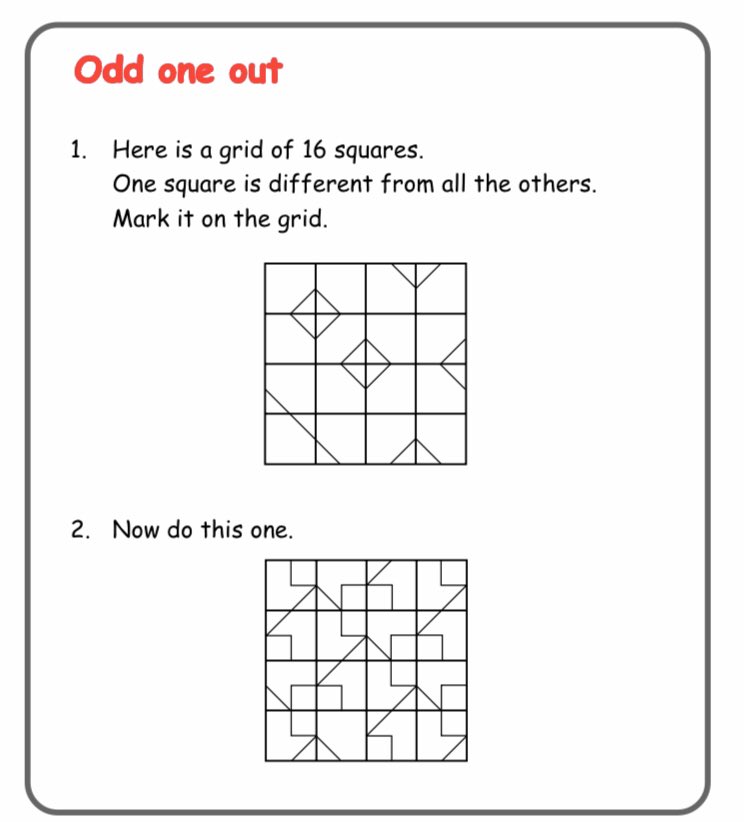 Odd one out

1. Here is a grid of 16 squares.
One square is different from all the others.
Mark it on the grid.

2. Now do this one.